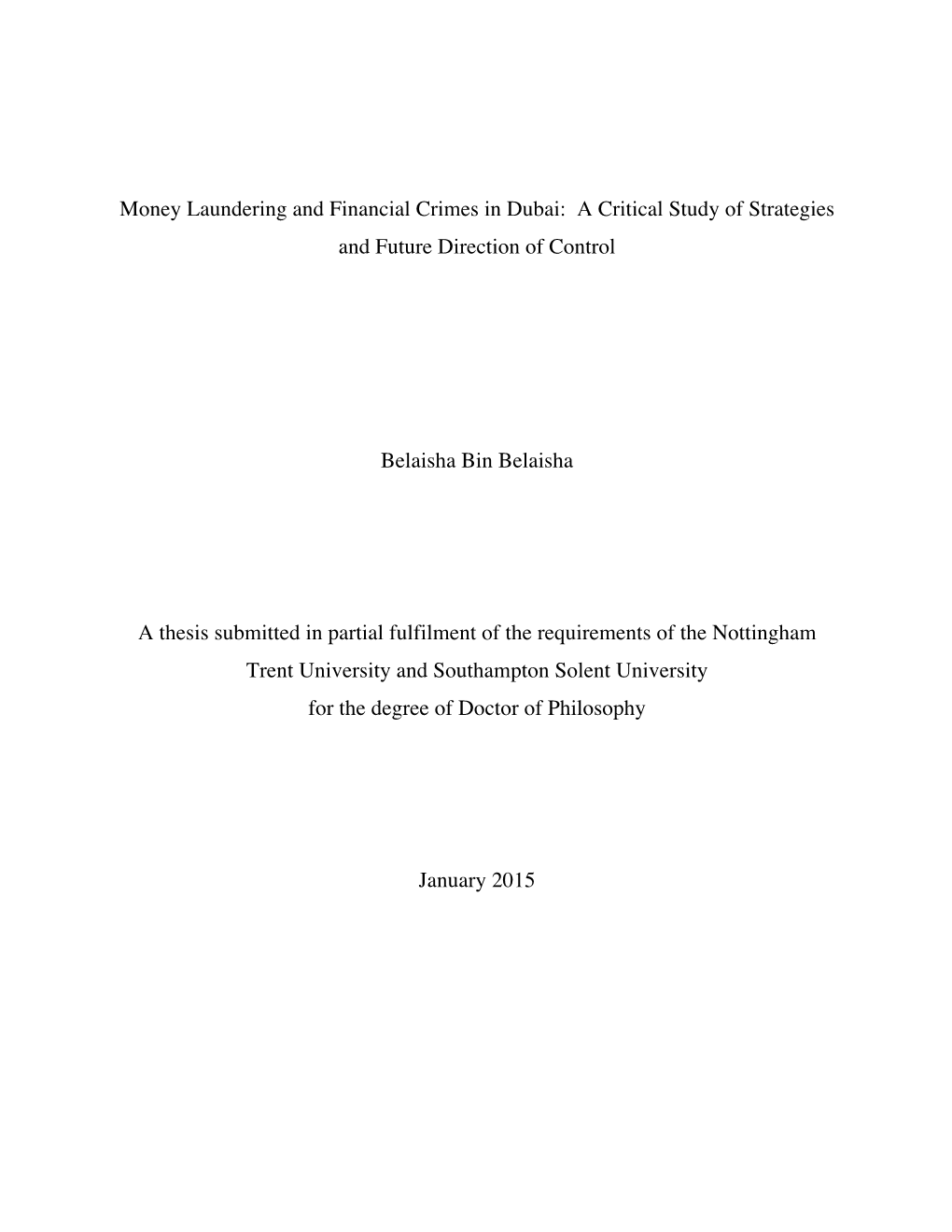 Money Laundering and Financial Crimes in Dubai: A Critical Study of Strategies and Future Direction of Control

Belaisha Bin Belaisha

A thesis submitted in partial fulfilment of the requirements of the Nottingham Trent University and Southampton Solent University for the degree of Doctor of Philosophy

January 2015